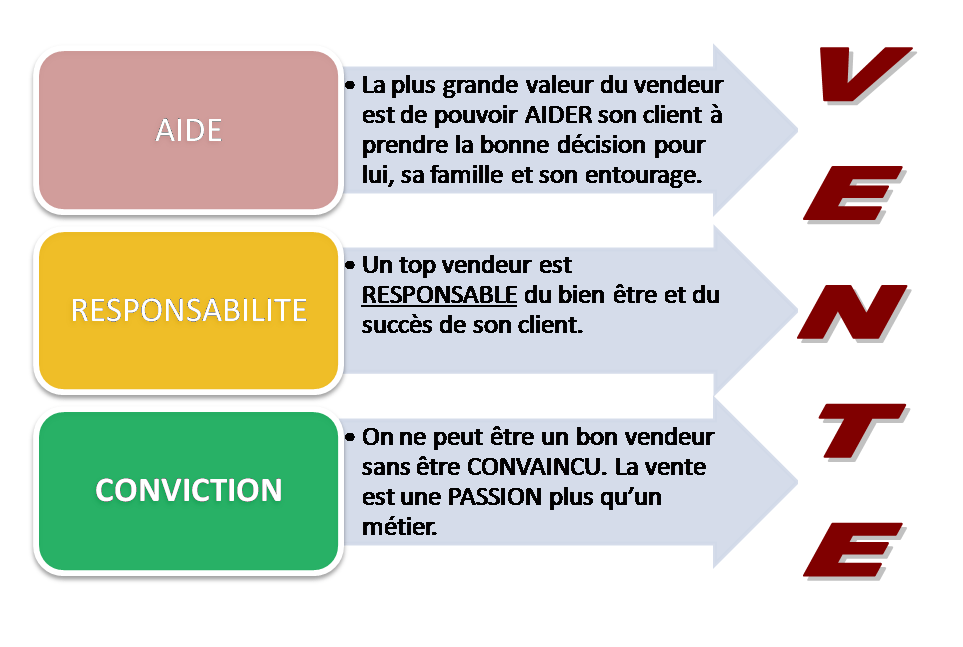 AIDE

• La plus grande valeur du vendeur est de pouvoir AIDER son client à prendre la bonne décision pour lui, sa famille et son entourage.

RESPONSABILITE

• Un top vendeur est RESPONSABLE du bien être et du succès de son client.

CONVICTION

• On ne peut être un bon vendeur sans être CONVAINCU. La vente est une PASSION plus qu'un métier.

V
E
N
T
E